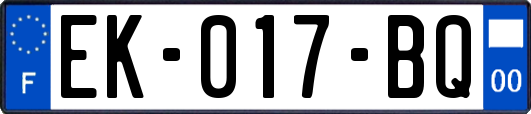 F
EK-017-BQ
00